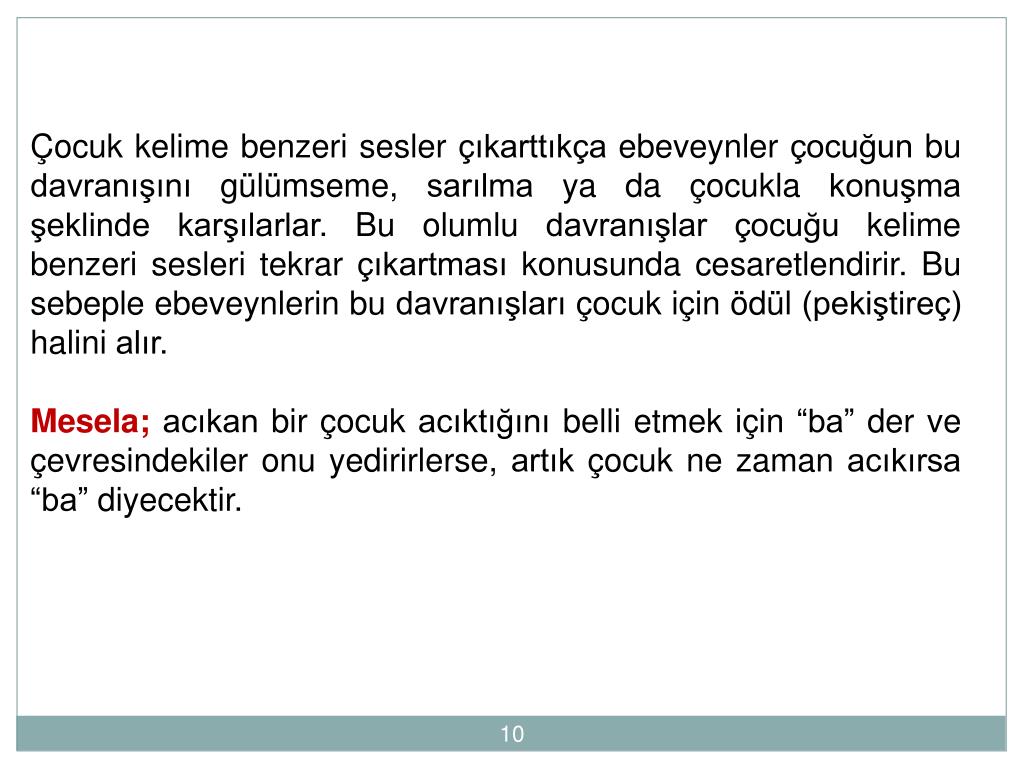 Çocuk kelime benzeri sesler çıkarttıkça ebeveynler çocuğun bu davranışını gülümseme, sarılma ya da çocukla konuşma şeklinde karşılarlar. Bu olumlu davranışlar çocuğu kelime benzeri sesleri tekrar çıkartması konusunda cesaretlendirir. Bu sebeple ebeveynlerin bu davranışları çocuk için ödül (pekiştireç) halini alır.

Mesela; acıkan bir çocuk acıktığını belli etmek için “ba” der ve çevresindekiler onu yedirirlerse, artık çocuk ne zaman acıkırsa “ba” diyecektir.

10